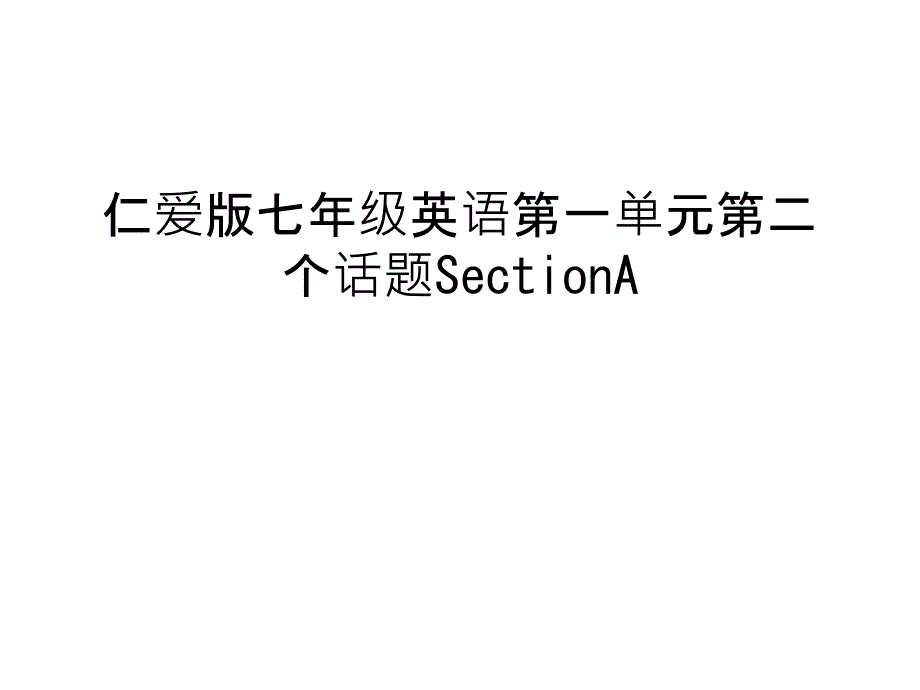 仁爱版七年级英语第一单元第二个话题SectionA